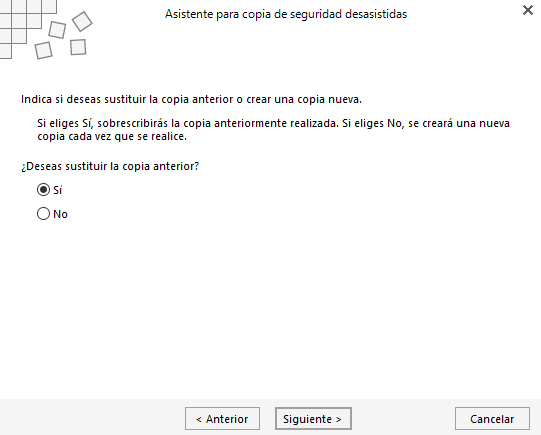 Asistente para copia de seguridad desasistidas

Indica si deseas sustituir la copia anterior o crear una copia nueva.

Si eliges Sí, sobrescribirás la copia anteriormente realizada. Si eliges No, se creará una nueva copia cada vez que se realice.

¿Deseas sustituir la copia anterior?

Sí

No

< Anterior

Siguiente >

Cancelar